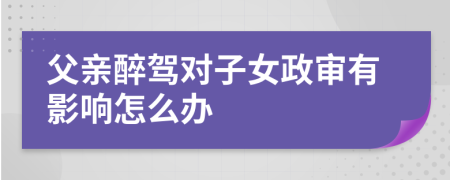 父亲醉驾对子女政审有影响怎么办